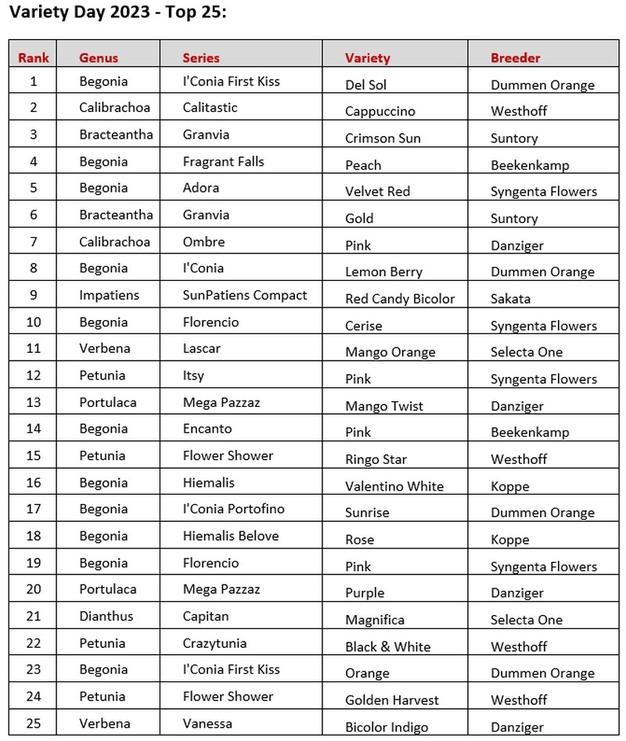 Variety Day 2023 - Top 25:

| Rank | Genus | Series | Variety | Breeder |
|---|---|---|---|---|
| 1 | Begonia | I'Conia First Kiss | Del Sol | Dummen Orange |
| 2 | Calibrachoa | Calitastic | Cappuccino | Westhoff |
| 3 | Bracteantha | Granvia | Crimson Sun | Suntory |
| 4 | Begonia | Fragrant Falls | Peach | Beekenkamp |
| 5 | Begonia | Adora | Velvet Red | Syngenta Flowers |
| 6 | Bracteantha | Granvia | Gold | Suntory |
| 7 | Calibrachoa | Ombre | Pink | Danziger |
| 8 | Begonia | I'Conia | Lemon Berry | Dummen Orange |
| 9 | Impatiens | SunPatiens Compact | Red Candy Bicolor | Sakata |
| 10 | Begonia | Florencio | Cerise | Syngenta Flowers |
| 11 | Verbena | Lascar | Mango Orange | Selecta One |
| 12 | Petunia | Itsy | Pink | Syngenta Flowers |
| 13 | Portulaca | Mega Pazzaz | Mango Twist | Danziger |
| 14 | Begonia | Encanto | Pink | Beekenkamp |
| 15 | Petunia | Flower Shower | Ringo Star | Westhoff |
| 16 | Begonia | Hiemalis | Valentino White | Koppe |
| 17 | Begonia | I'Conia Portofino | Sunrise | Dummen Orange |
| 18 | Begonia | Hiemalis Belove | Rose | Koppe |
| 19 | Begonia | Florencio | Pink | Syngenta Flowers |
| 20 | Portulaca | Mega Pazzaz | Purple | Danziger |
| 21 | Dianthus | Capitan | Magnifica | Selecta One |
| 22 | Petunia | Crazytunia | Black & White | Westhoff |
| 23 | Begonia | I'Conia First Kiss | Orange | Dummen Orange |
| 24 | Petunia | Flower Shower | Golden Harvest | Westhoff |
| 25 | Verbena | Vanessa | Bicolor Indigo | Danziger |